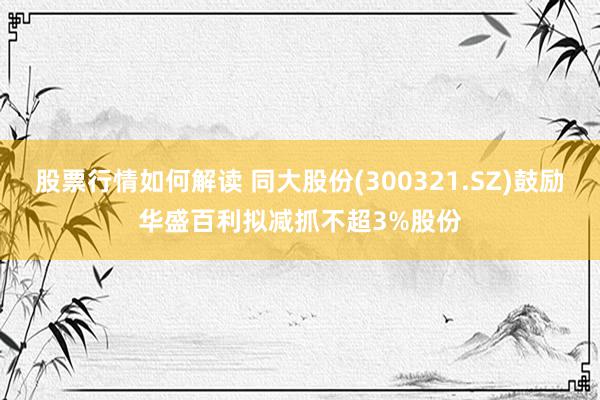 股票行情如何解读 同大股份(300321.SZ)鼓励华盛百利拟减抓不超3%股份